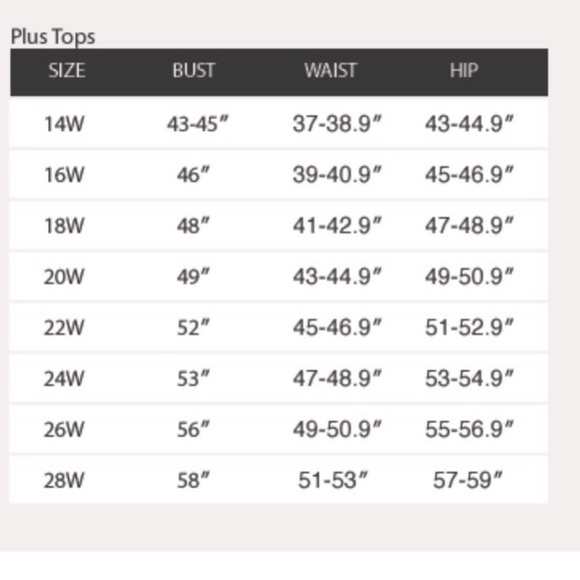 Plus Tops

| SIZE | BUST | WAIST | HIP |
|---|---|---|---|
| 14W | 43-45″ | 37-38.9″ | 43-44.9″ |
| 16W | 46″ | 39-40.9″ | 45-46.9″ |
| 18W | 48″ | 41-42.9″ | 47-48.9″ |
| 20W | 49″ | 43-44.9″ | 49-50.9″ |
| 22W | 52″ | 45-46.9″ | 51-52.9″ |
| 24W | 53″ | 47-48.9″ | 53-54.9″ |
| 26W | 56″ | 49-50.9″ | 55-56.9″ |
| 28W | 58″ | 51-53″ | 57-59″ |